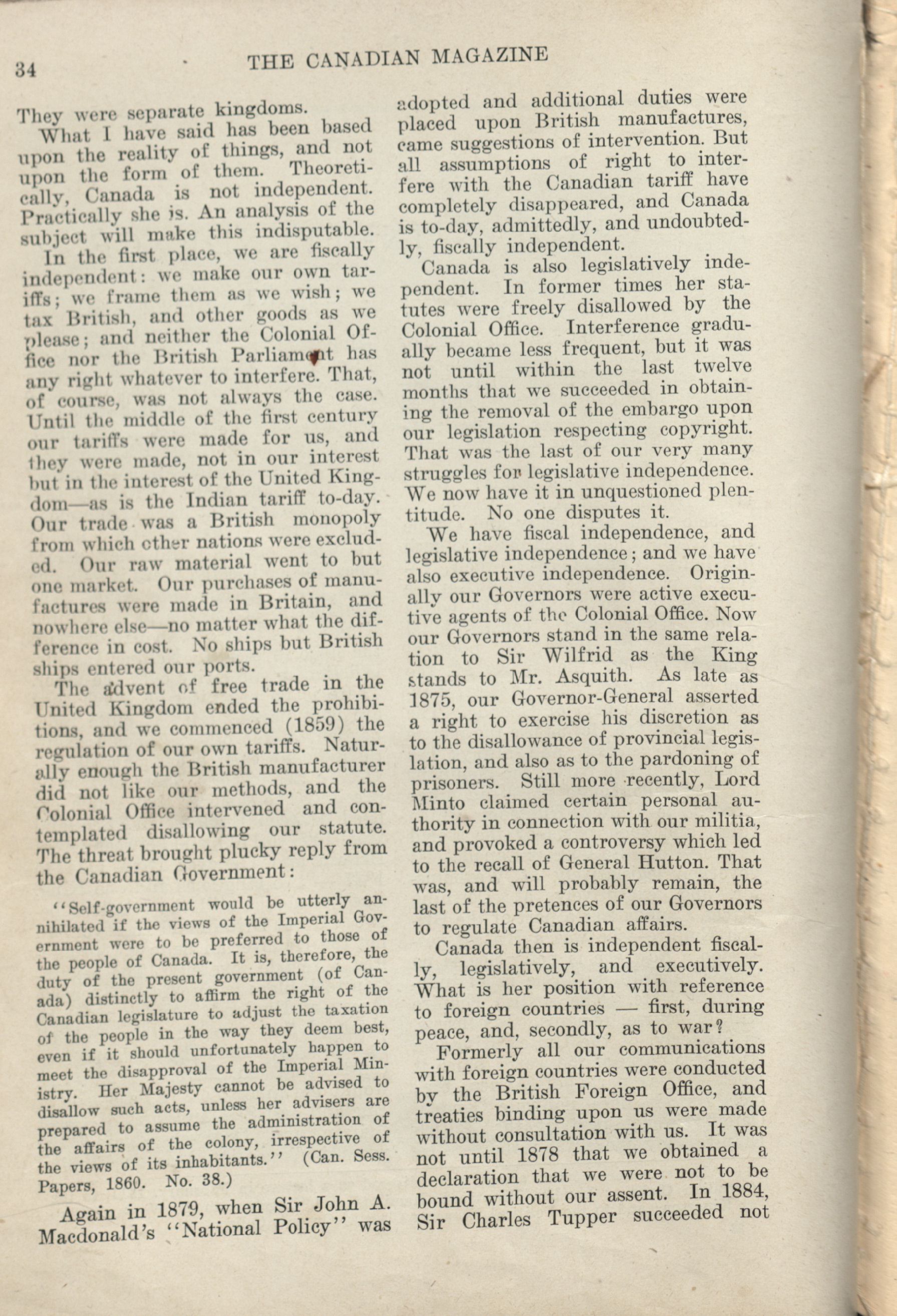 34 THE CANADIAN MAGAZINE

They were separate kingdoms.

What I have said has been based upon the reality of things, and not upon the form of them. Theoretically, Canada is not independent. Practically she is. An analysis of the subject will make this indisputable.

In the first place, we are fiscally independent: we make our own tariffs; we frame them as we wish; we tax British, and other goods as we please; and neither the Colonial Office nor the British Parliament has any right whatever to interfere. That, of course, was not always the case. Until the middle of the first century our tariffs were made for us, and they were made, not in our interest but in the interest of the United Kingdom—as is the Indian tariff to-day. Our trade was a British monopoly from which other nations were excluded. Our raw material went to but one market. Our purchases of manufactures were made in Britain, and nowhere else—no matter what the difference in cost. No ships but British ships entered our ports.

The advent of free trade in the United Kingdom ended the prohibitions, and we commenced (1859) the regulation of our own tariffs. Naturally enough the British manufacturer did not like our methods, and the Colonial Office intervened and contemplated disallowing our statute. The threat brought plucky reply from the Canadian Government:

"Self-government would be utterly annihilated if the views of the Imperial Government were to be preferred to those of the people of Canada. It is, therefore, the duty of the present government (of Canada) distinctly to affirm the right of the Canadian legislature to adjust the taxation of the people in the way they deem best, even if it should unfortunately happen to meet the disapproval of the Imperial Ministry. Her Majesty cannot be advised to disallow such acts, unless her advisers are prepared to assume the administration of the affairs of the colony, irrespective of the views of its inhabitants." (Can. Sess. Papers, 1860. No. 38.)

Again in 1879, when Sir John A. Macdonald's "National Policy" was adopted and additional duties were placed upon British manufactures, came suggestions of intervention. But all assumptions of right to interfere with the Canadian tariff have completely disappeared, and Canada is to-day, admittedly, and undoubtedly, fiscally independent.

Canada is also legislatively independent. In former times her statutes were freely disallowed by the Colonial Office. Interference gradually became less frequent, but it was not until within the last twelve months that we succeeded in obtaining the removal of the embargo upon our legislation respecting copyright. That was the last of our very many struggles for legislative independence. We now have it in unquestioned plentitude. No one disputes it.

We have fiscal independence, and legislative independence; and we have also executive independence. Originally our Governors were active executive agents of the Colonial Office. Now our Governors stand in the same relation to Sir Wilfrid as the King stands to Mr. Asquith. As late as 1875, our Governor-General asserted a right to exercise his discretion as to the disallowance of provincial legislation, and also as to the pardoning of prisoners. Still more recently, Lord Minto claimed certain personal authority in connection with our militia, and provoked a controversy which led to the recall of General Hutton. That was, and will probably remain, the last of the pretences of our Governors to regulate Canadian affairs.

Canada then is independent fiscally, legislatively, and executively. What is her position with reference to foreign countries — first, during peace, and, secondly, as to war?

Formerly all our communications with foreign countries were conducted by the British Foreign Office, and treaties binding upon us were made without consultation with us. It was not until 1878 that we obtained a declaration that we were not to be bound without our assent. In 1884, Sir Charles Tupper succeeded not